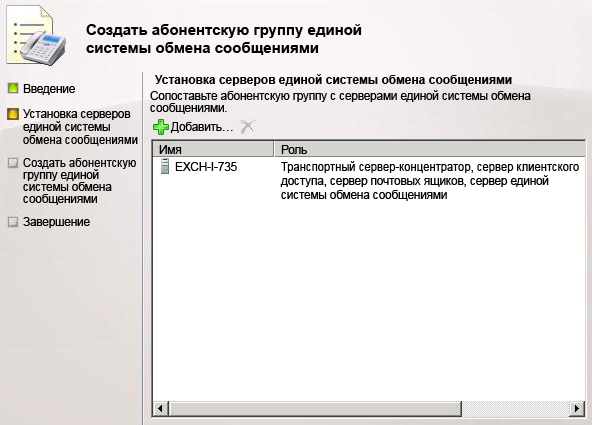 Создать абонентскую группу единой системы обмена сообщениями

Введение

Установка серверов единой системы обмена сообщениями

Создать абонентскую группу единой системы обмена сообщениями

Завершение

Установка серверов единой системы обмена сообщениями

Сопоставьте абонентскую группу с серверами единой системы обмена сообщениями.

Добавить...

| Имя | Роль |
|---|---|
| EXCH-I-735 | Транспортный сервер-концентратор, сервер клиентского доступа, сервер почтовых ящиков, сервер единой системы обмена сообщениями |